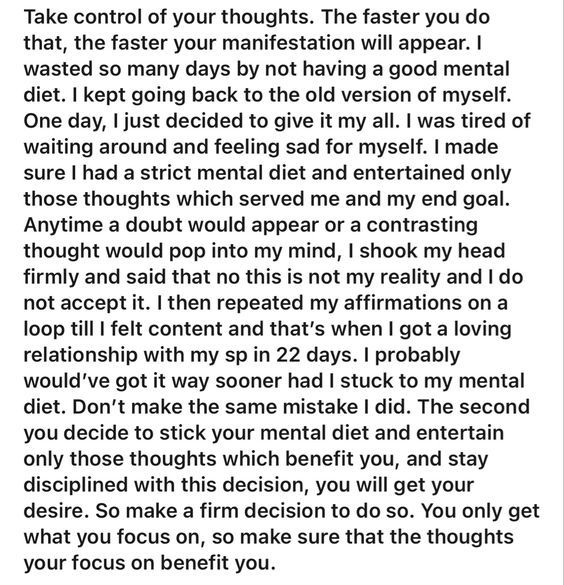 Take control of your thoughts. The faster you do that, the faster your manifestation will appear. I wasted so many days by not having a good mental diet. I kept going back to the old version of myself. One day, I just decided to give it my all. I was tired of waiting around and feeling sad for myself. I made sure I had a strict mental diet and entertained only those thoughts which served me and my end goal. Anytime a doubt would appear or a contrasting thought would pop into my mind, I shook my head firmly and said that no this is not my reality and I do not accept it. I then repeated my affirmations on a loop till I felt content and that's when I got a loving relationship with my sp in 22 days. I probably would've got it way sooner had I stuck to my mental diet. Don't make the same mistake I did. The second you decide to stick your mental diet and entertain only those thoughts which benefit you, and stay disciplined with this decision, you will get your desire. So make a firm decision to do so. You only get what you focus on, so make sure that the thoughts your focus on benefit you.